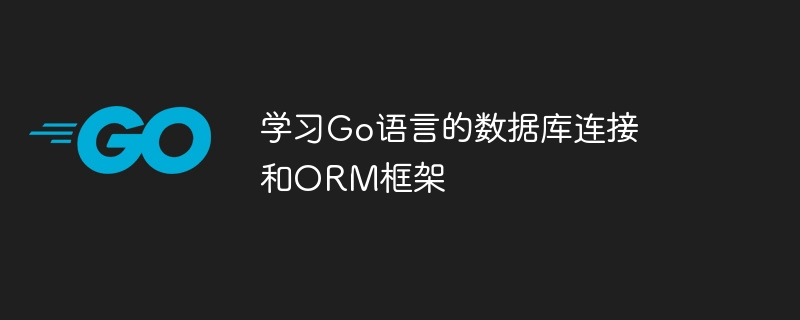 GO

学习Go语言的数据库连接和ORM框架